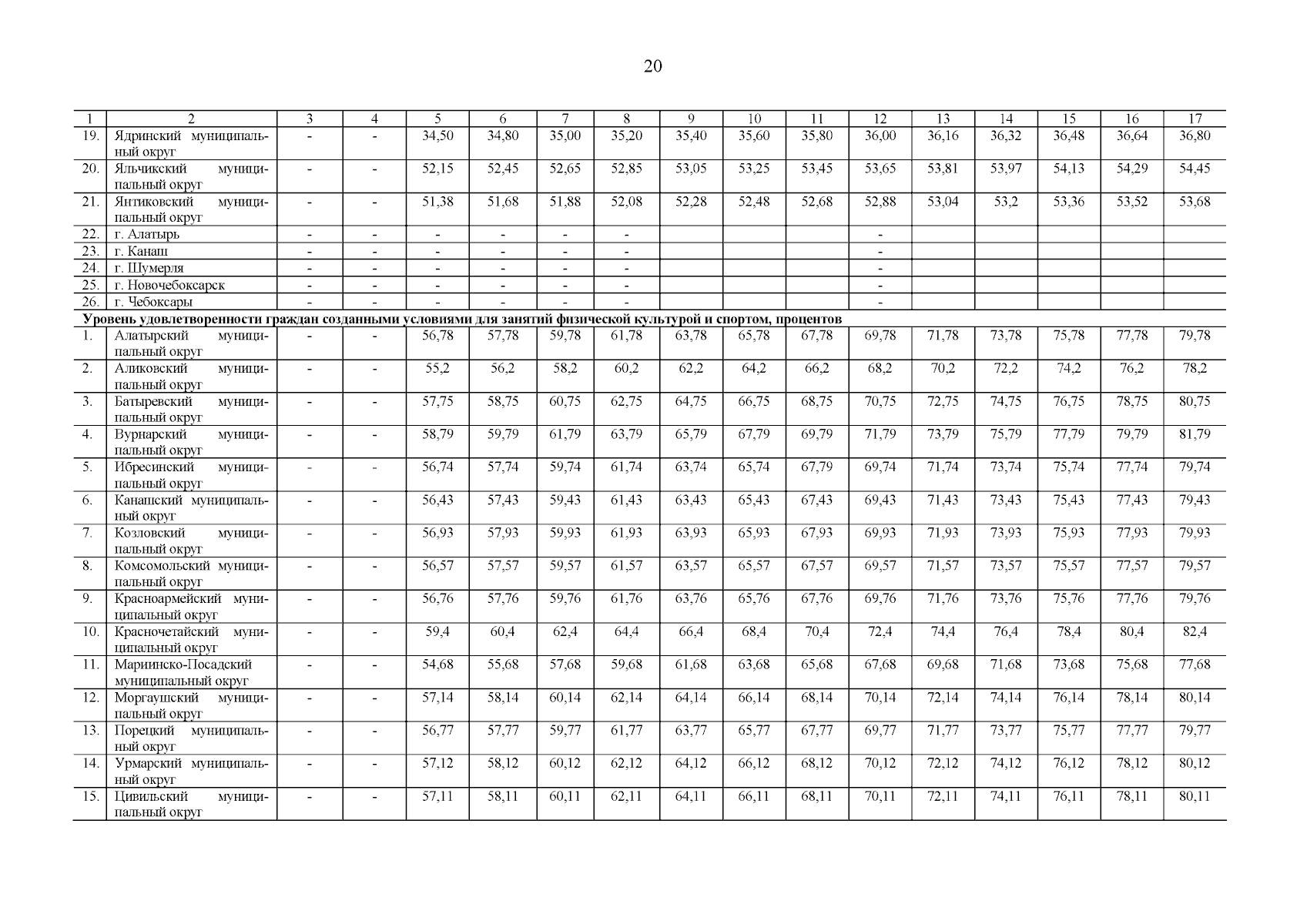 20

| 1 | 2 | 3 | 4 | 5 | 6 | 7 | 8 | 9 | 10 | 11 | 12 | 13 | 14 | 15 | 16 | 17 |
|---|---|---|---|---|---|---|---|---|---|---|---|---|---|---|---|---|
| 19. | Ядринский муниципальный округ | - | - | 34,50 | 34,80 | 35,00 | 35,20 | 35,40 | 35,60 | 35,80 | 36,00 | 36,16 | 36,32 | 36,48 | 36,64 | 36,80 |
| 20. | Яльчикский муниципальный округ | - | - | 52,15 | 52,45 | 52,65 | 52,85 | 53,05 | 53,25 | 53,45 | 53,65 | 53,81 | 53,97 | 54,13 | 54,29 | 54,45 |
| 21. | Янтиковский муниципальный округ | - | - | 51,38 | 51,68 | 51,88 | 52,08 | 52,28 | 52,48 | 52,68 | 52,88 | 53,04 | 53,2 | 53,36 | 53,52 | 53,68 |
| 22. | г. Алатырь | - | - | - | - | - | - | | | | - | | | | | |
| 23. | г. Канаш | - | - | - | - | - | - | | | | - | | | | | |
| 24. | г. Шумерля | - | - | - | - | - | - | | | | - | | | | | |
| 25. | г. Новочебоксарск | - | - | - | - | - | - | | | | - | | | | | |
| 26. | г. Чебоксары | - | - | - | - | - | - | | | | - | | | | | |
| Уровень удовлетворенности граждан созданными условиями для занятий физической культурой и спортом, процентов | | | | | | | | | | | | | | | | |
| 1. | Алатырский муниципальный округ | - | - | 56,78 | 57,78 | 59,78 | 61,78 | 63,78 | 65,78 | 67,78 | 69,78 | 71,78 | 73,78 | 75,78 | 77,78 | 79,78 |
| 2. | Аликовский муниципальный округ | - | - | 55,2 | 56,2 | 58,2 | 60,2 | 62,2 | 64,2 | 66,2 | 68,2 | 70,2 | 72,2 | 74,2 | 76,2 | 78,2 |
| 3. | Батыревский муниципальный округ | - | - | 57,75 | 58,75 | 60,75 | 62,75 | 64,75 | 66,75 | 68,75 | 70,75 | 72,75 | 74,75 | 76,75 | 78,75 | 80,75 |
| 4. | Вурнарский муниципальный округ | - | - | 58,79 | 59,79 | 61,79 | 63,79 | 65,79 | 67,79 | 69,79 | 71,79 | 73,79 | 75,79 | 77,79 | 79,79 | 81,79 |
| 5. | Ибресинский муниципальный округ | - | - | 56,74 | 57,74 | 59,74 | 61,74 | 63,74 | 65,74 | 67,79 | 69,74 | 71,74 | 73,74 | 75,74 | 77,74 | 79,74 |
| 6. | Канашский муниципальный округ | - | - | 56,43 | 57,43 | 59,43 | 61,43 | 63,43 | 65,43 | 67,43 | 69,43 | 71,43 | 73,43 | 75,43 | 77,43 | 79,43 |
| 7. | Козловский муниципальный округ | - | - | 56,93 | 57,93 | 59,93 | 61,93 | 63,93 | 65,93 | 67,93 | 69,93 | 71,93 | 73,93 | 75,93 | 77,93 | 79,93 |
| 8. | Комсомольский муниципальный округ | - | - | 56,57 | 57,57 | 59,57 | 61,57 | 63,57 | 65,57 | 67,57 | 69,57 | 71,57 | 73,57 | 75,57 | 77,57 | 79,57 |
| 9. | Красноармейский муниципальный округ | - | - | 56,76 | 57,76 | 59,76 | 61,76 | 63,76 | 65,76 | 67,76 | 69,76 | 71,76 | 73,76 | 75,76 | 77,76 | 79,76 |
| 10. | Красночетайский муниципальный округ | - | - | 59,4 | 60,4 | 62,4 | 64,4 | 66,4 | 68,4 | 70,4 | 72,4 | 74,4 | 76,4 | 78,4 | 80,4 | 82,4 |
| 11. | Мариинско-Посадский муниципальный округ | - | - | 54,68 | 55,68 | 57,68 | 59,68 | 61,68 | 63,68 | 65,68 | 67,68 | 69,68 | 71,68 | 73,68 | 75,68 | 77,68 |
| 12. | Моргаушский муниципальный округ | - | - | 57,14 | 58,14 | 60,14 | 62,14 | 64,14 | 66,14 | 68,14 | 70,14 | 72,14 | 74,14 | 76,14 | 78,14 | 80,14 |
| 13. | Порецкий муниципальный округ | - | - | 56,77 | 57,77 | 59,77 | 61,77 | 63,77 | 65,77 | 67,77 | 69,77 | 71,77 | 73,77 | 75,77 | 77,77 | 79,77 |
| 14. | Урмарский муниципальный округ | - | - | 57,12 | 58,12 | 60,12 | 62,12 | 64,12 | 66,12 | 68,12 | 70,12 | 72,12 | 74,12 | 76,12 | 78,12 | 80,12 |
| 15. | Цивильский муниципальный округ | - | - | 57,11 | 58,11 | 60,11 | 62,11 | 64,11 | 66,11 | 68,11 | 70,11 | 72,11 | 74,11 | 76,11 | 78,11 | 80,11 |